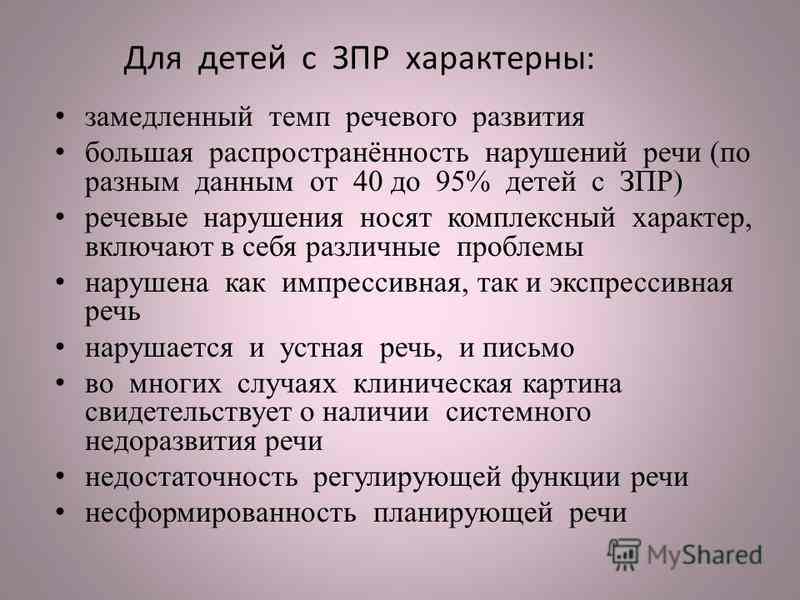 Для детей с ЗПР характерны:

• замедленный темп речевого развития
• большая распространённость нарушений речи (по разным данным от 40 до 95% детей с ЗПР)
• речевые нарушения носят комплексный характер, включают в себя различные проблемы
• нарушена как импрессивная, так и экспрессивная речь
• нарушается и устная речь, и письмо
• во многих случаях клиническая картина свидетельствует о наличии системного недоразвития речи
• недостаточность регулирующей функции речи
• несформированность планирующей речи

MyShared